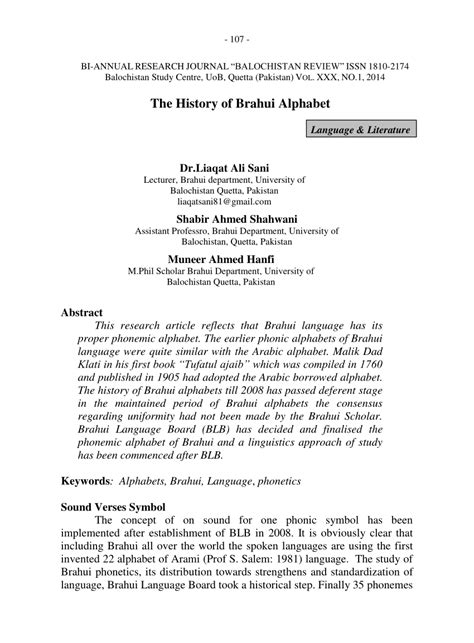 - 107 -

BI-ANNUAL RESEARCH JOURNAL "BALOCHISTAN REVIEW" ISSN 1810-2174
Balochistan Study Centre, UoB, Quetta (Pakistan) VOL. XXX, NO.1, 2014

The History of Brahui Alphabet

Language & Literature

Dr.Liaqat Ali Sani
Lecturer, Brahui department, University of Balochistan Quetta, Pakistan
liaqatsani81@gmail.com

Shabir Ahmed Shahwani
Assistant Professro, Brahui Department, University of Balochistan, Quetta, Pakistan

Muneer Ahmed Hanfi
M.Phil Scholar Brahui Department, University of Balochistan Quetta, Pakistan

Abstract

This research article reflects that Brahui language has its proper phonemic alphabet. The earlier phonic alphabets of Brahui language were quite similar with the Arabic alphabet. Malik Dad Klati in his first book "Tufatul ajaib" which was compiled in 1760 and published in 1905 had adopted the Arabic borrowed alphabet. The history of Brahui alphabets till 2008 has passed deferent stage in the maintained period of Brahui alphabets the consensus regarding uniformity had not been made by the Brahui Scholar. Brahui Language Board (BLB) has decided and finalised the phonemic alphabet of Brahui and a linguistics approach of study has been commenced after BLB.

Keywords: Alphabets, Brahui, Language, phonetics

Sound Verses Symbol

The concept of on sound for one phonic symbol has been implemented after establishment of BLB in 2008. It is obviously clear that including Brahui all over the world the spoken languages are using the first invented 22 alphabet of Arami (Prof S. Salem: 1981) language. The study of Brahui phonetics, its distribution towards strengthens and standardization of language, Brahui Language Board took a historical step. Finally 35 phonemes